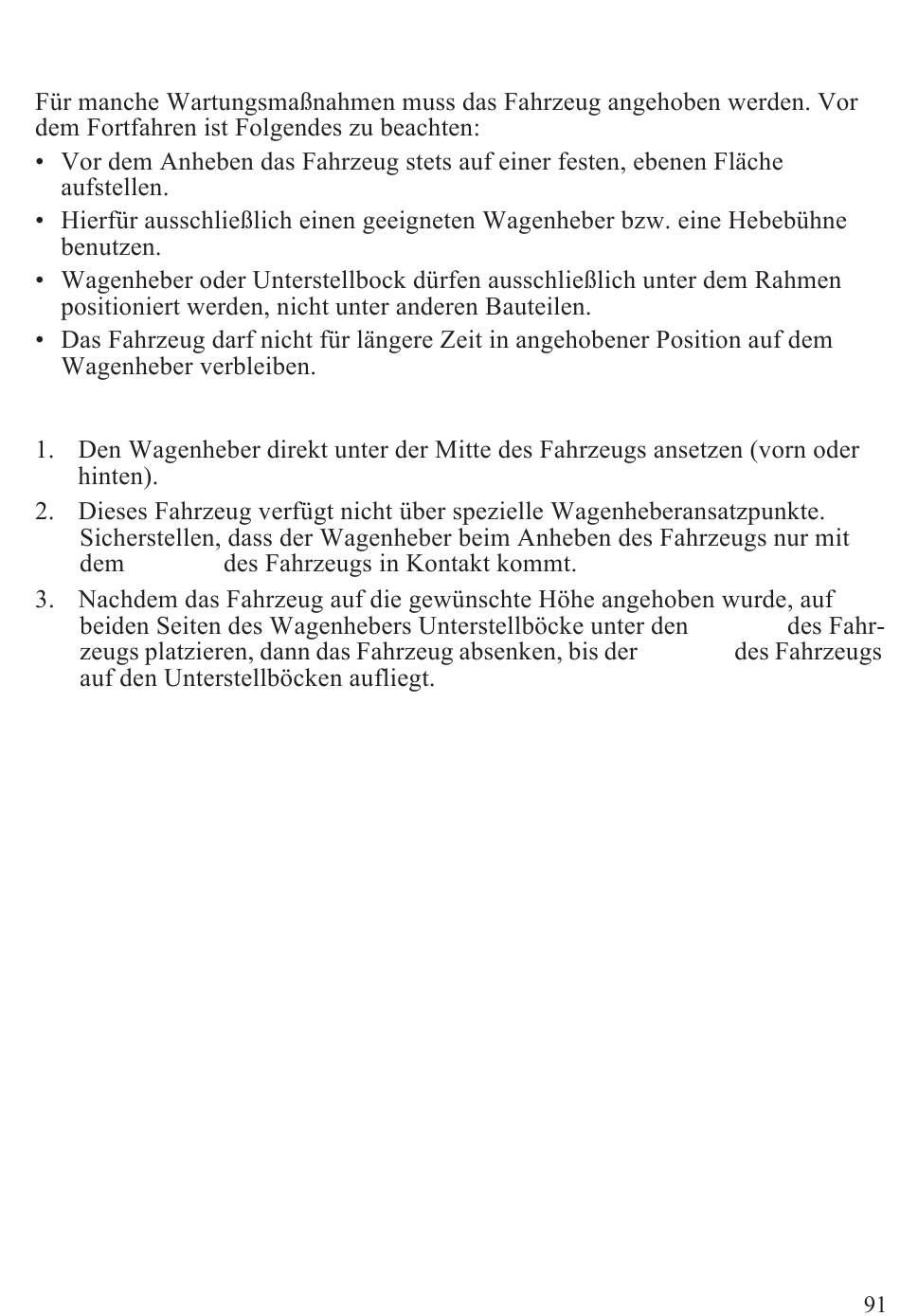 Für manche Wartungsmaßnahmen muss das Fahrzeug angehoben werden. Vor dem Fortfahren ist Folgendes zu beachten:

• Vor dem Anheben das Fahrzeug stets auf einer festen, ebenen Fläche aufstellen.
• Hierfür ausschließlich einen geeigneten Wagenheber bzw. eine Hebebühne benutzen.
• Wagenheber oder Unterstellbock dürfen ausschließlich unter dem Rahmen positioniert werden, nicht unter anderen Bauteilen.
• Das Fahrzeug darf nicht für längere Zeit in angehobener Position auf dem Wagenheber verbleiben.

1. Den Wagenheber direkt unter der Mitte des Fahrzeugs ansetzen (vorn oder hinten).
2. Dieses Fahrzeug verfügt nicht über spezielle Wagenheberansatzpunkte. Sicherstellen, dass der Wagenheber beim Anheben des Fahrzeugs nur mit dem des Fahrzeugs in Kontakt kommt.
3. Nachdem das Fahrzeug auf die gewünschte Höhe angehoben wurde, auf beiden Seiten des Wagenhebers Unterstellböcke unter den des Fahrzeugs platzieren, dann das Fahrzeug absenken, bis der des Fahrzeugs auf den Unterstellböcken aufliegt.

91